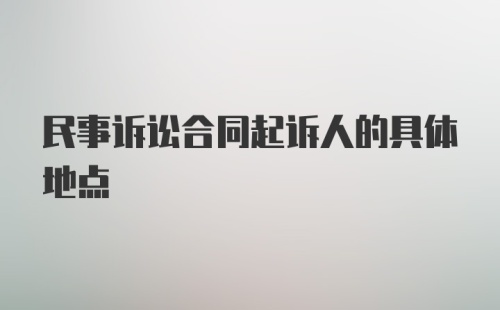 民事诉讼合同起诉人的具体地点